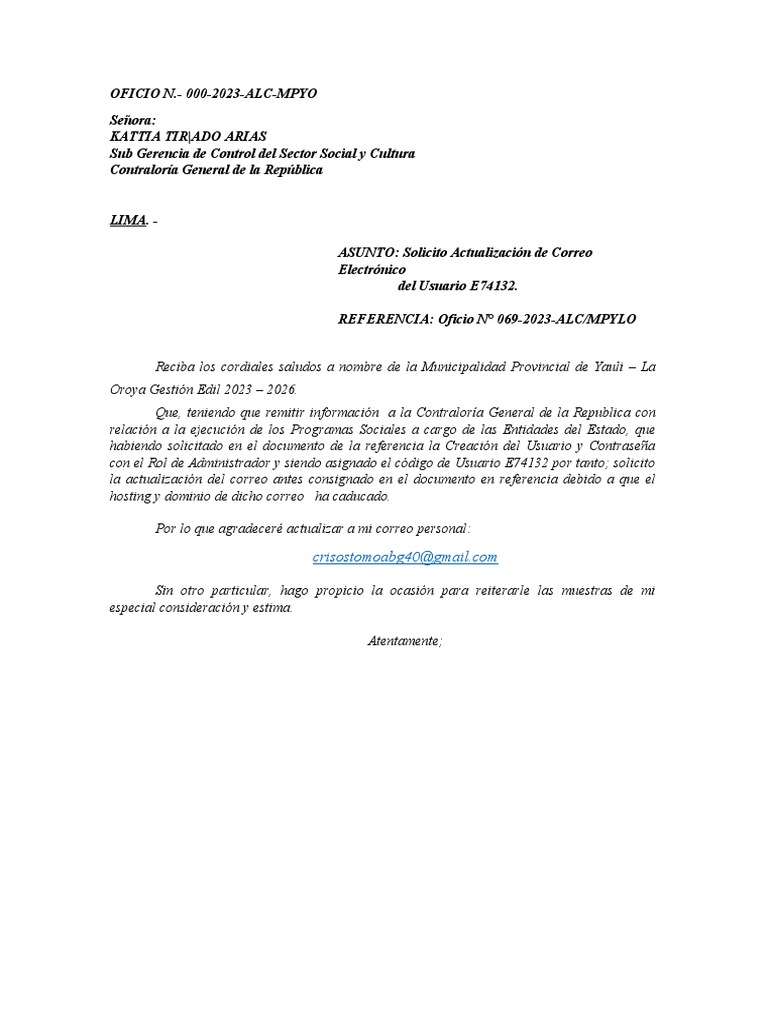 OFICIO N.- 000-2023-ALC-MPYO

Señora:
KATTIA TIR|ADO ARIAS
Sub Gerencia de Control del Sector Social y Cultura
Contraloría General de la República

LIMA. -

ASUNTO: Solicito Actualización de Correo Electrónico
del Usuario E74132.

REFERENCIA: Oficio N° 069-2023-ALC/MPYLO

Reciba los cordiales saludos a nombre de la Municipalidad Provincial de Yauli – La Oroya Gestión Edil 2023 – 2026.

Que, teniendo que remitir información a la Contraloría General de la Republica con relación a la ejecución de los Programas Sociales a cargo de las Entidades del Estado, que habiendo solicitado en el documento de la referencia la Creación del Usuario y Contraseña con el Rol de Administrador y siendo asignado el código de Usuario E74132 por tanto; solicito la actualización del correo antes consignado en el documento en referencia debido a que el hosting y dominio de dicho correo ha caducado.

Por lo que agradeceré actualizar a mi correo personal:

crisostomoabg40@gmail.com

Sin otro particular, hago propicio la ocasión para reiterarle las muestras de mi especial consideración y estima.

Atentamente;